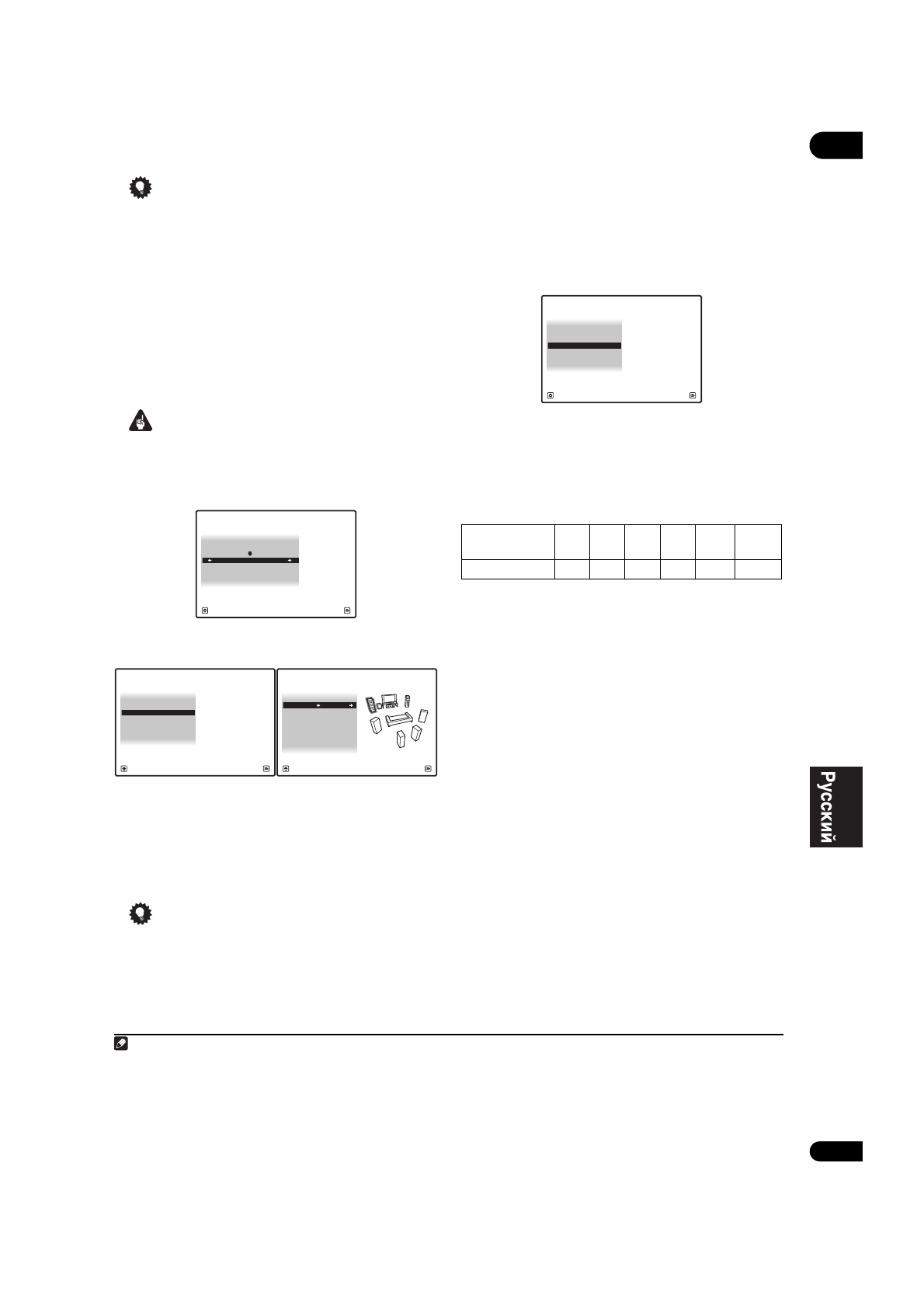 Русский